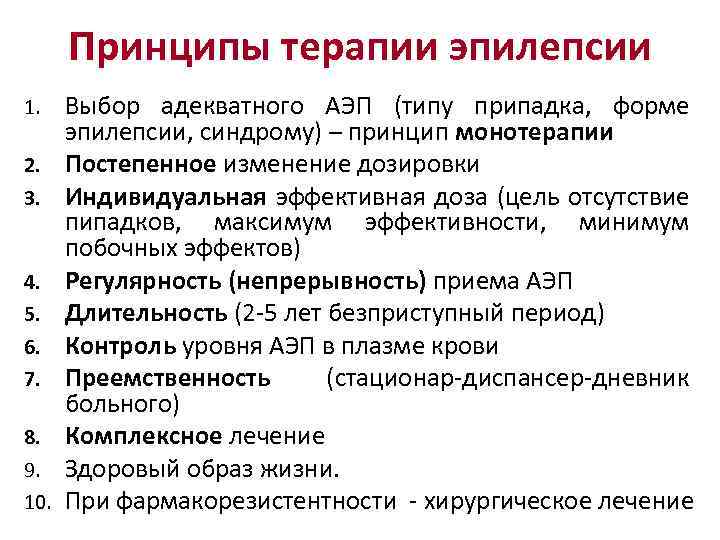 Принципы терапии эпилепсии

1. Выбор адекватного АЭП (типу припадка, форме эпилепсии, синдрому) – принцип монотерапии
2. Постепенное изменение дозировки
3. Индивидуальная эффективная доза (цель отсутствие пипадков, максимум эффективности, минимум побочных эффектов)
4. Регулярность (непрерывность) приема АЭП
5. Длительность (2-5 лет безприступный период)
6. Контроль уровня АЭП в плазме крови
7. Преемственность (стационар-диспансер-дневник больного)
8. Комплексное лечение
9. Здоровый образ жизни.
10. При фармакорезистентности - хирургическое лечение